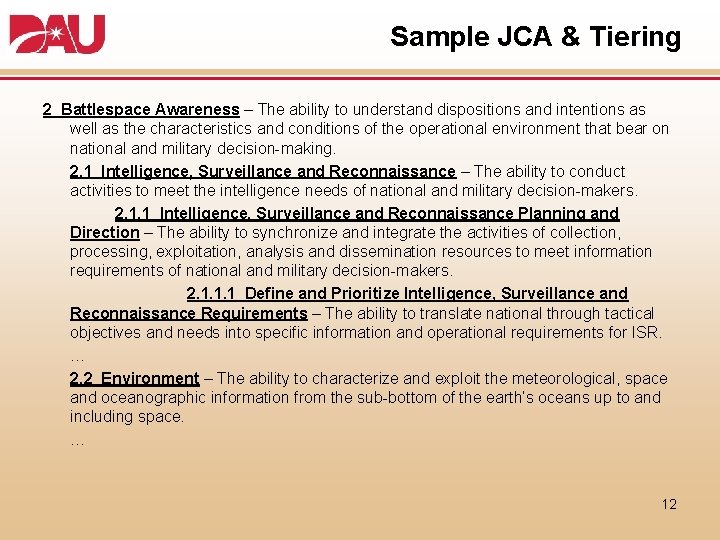 DAU

Sample JCA & Tiering

2 Battlespace Awareness – The ability to understand dispositions and intentions as well as the characteristics and conditions of the operational environment that bear on national and military decision-making.

2.1 Intelligence, Surveillance and Reconnaissance – The ability to conduct activities to meet the intelligence needs of national and military decision-makers.

2.1.1 Intelligence, Surveillance and Reconnaissance Planning and Direction – The ability to synchronize and integrate the activities of collection, processing, exploitation, analysis and dissemination resources to meet information requirements of national and military decision-makers.

2.1.1.1 Define and Prioritize Intelligence, Surveillance and Reconnaissance Requirements – The ability to translate national through tactical objectives and needs into specific information and operational requirements for ISR.

…

2.2 Environment – The ability to characterize and exploit the meteorological, space and oceanographic information from the sub-bottom of the earth's oceans up to and including space.

…

12